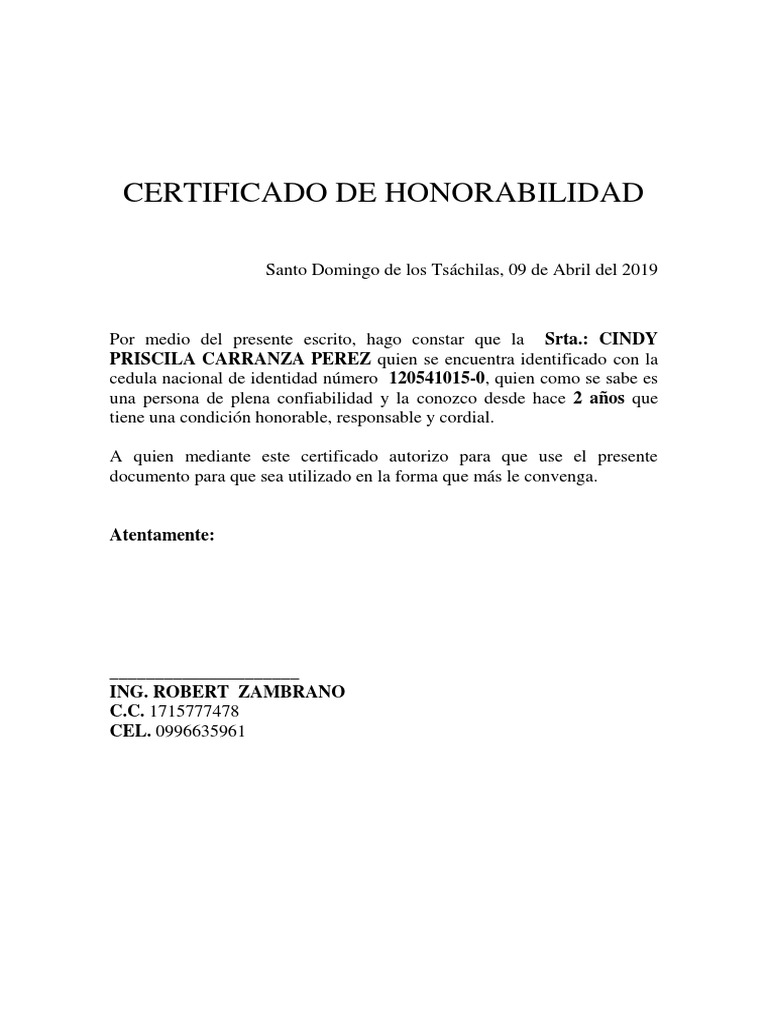 CERTIFICADO DE HONORABILIDAD

Santo Domingo de los Tsáchilas, 09 de Abril del 2019

Por medio del presente escrito, hago constar que la Srta.: CINDY PRISCILA CARRANZA PEREZ quien se encuentra identificado con la cedula nacional de identidad número 120541015-0, quien como se sabe es una persona de plena confiabilidad y la conozco desde hace 2 años que tiene una condición honorable, responsable y cordial.

A quien mediante este certificado autorizo para que use el presente documento para que sea utilizado en la forma que más le convenga.

Atentamente:

____________________
ING. ROBERT ZAMBRANO
C.C. 1715777478
CEL. 0996635961